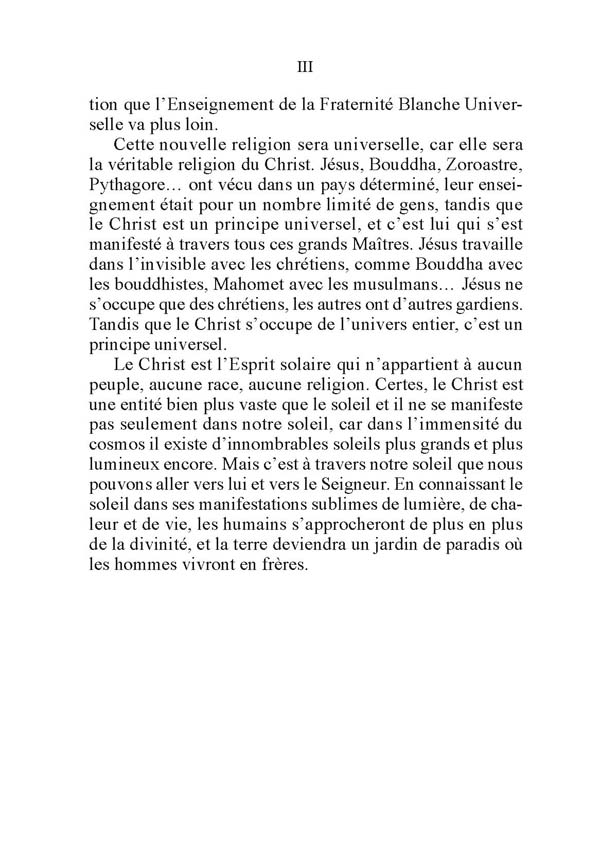 III

tion que l'Enseignement de la Fraternité Blanche Universelle va plus loin.

Cette nouvelle religion sera universelle, car elle sera la véritable religion du Christ. Jésus, Bouddha, Zoroastre, Pythagore… ont vécu dans un pays déterminé, leur enseignement était pour un nombre limité de gens, tandis que le Christ est un principe universel, et c'est lui qui s'est manifesté à travers tous ces grands Maîtres. Jésus travaille dans l'invisible avec les chrétiens, comme Bouddha avec les bouddhistes, Mahomet avec les musulmans… Jésus ne s'occupe que des chrétiens, les autres ont d'autres gardiens. Tandis que le Christ s'occupe de l'univers entier, c'est un principe universel.

Le Christ est l'Esprit solaire qui n'appartient à aucun peuple, aucune race, aucune religion. Certes, le Christ est une entité bien plus vaste que le soleil et il ne se manifeste pas seulement dans notre soleil, car dans l'immensité du cosmos il existe d'innombrables soleils plus grands et plus lumineux encore. Mais c'est à travers notre soleil que nous pouvons aller vers lui et vers le Seigneur. En connaissant le soleil dans ses manifestations sublimes de lumière, de chaleur et de vie, les humains s'approcheront de plus en plus de la divinité, et la terre deviendra un jardin de paradis où les hommes vivront en frères.